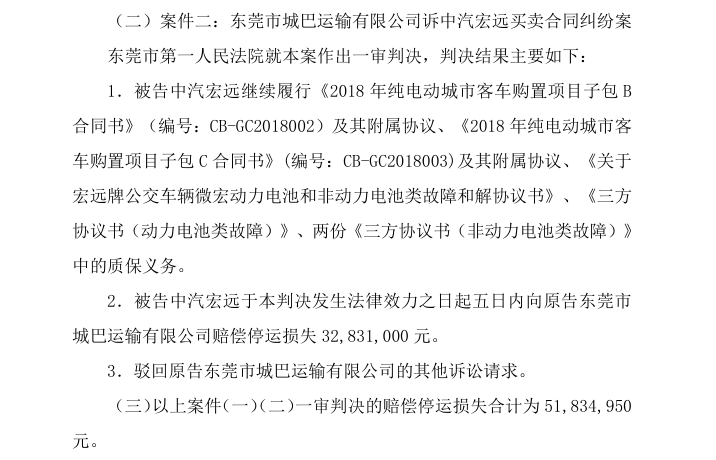 （二）案件二：东莞市城巴运输有限公司诉中汽宏远买卖合同纠纷案

东莞市第一人民法院就本案作出一审判决，判决结果主要如下：

1．被告中汽宏远继续履行《2018 年纯电动城市客车购置项目子包 B 合同书》（编号：CB-GC2018002）及其附属协议、《2018 年纯电动城市客车购置项目子包 C 合同书》（编号：CB-GC2018003）及其附属协议、《关于宏远牌公交车辆微宏动力电池和非动力电池类故障和解协议书》、《三方协议书（动力电池类故障）》、两份《三方协议书（非动力电池类故障）》中的质保义务。

2．被告中汽宏远于本判决发生法律效力之日起五日内向原告东莞市城巴运输有限公司赔偿停运损失 32,831,000 元。

3．驳回原告东莞市城巴运输有限公司的其他诉讼请求。

（三）以上案件（一）（二）一审判决的赔偿停运损失合计为 51,834,950 元。